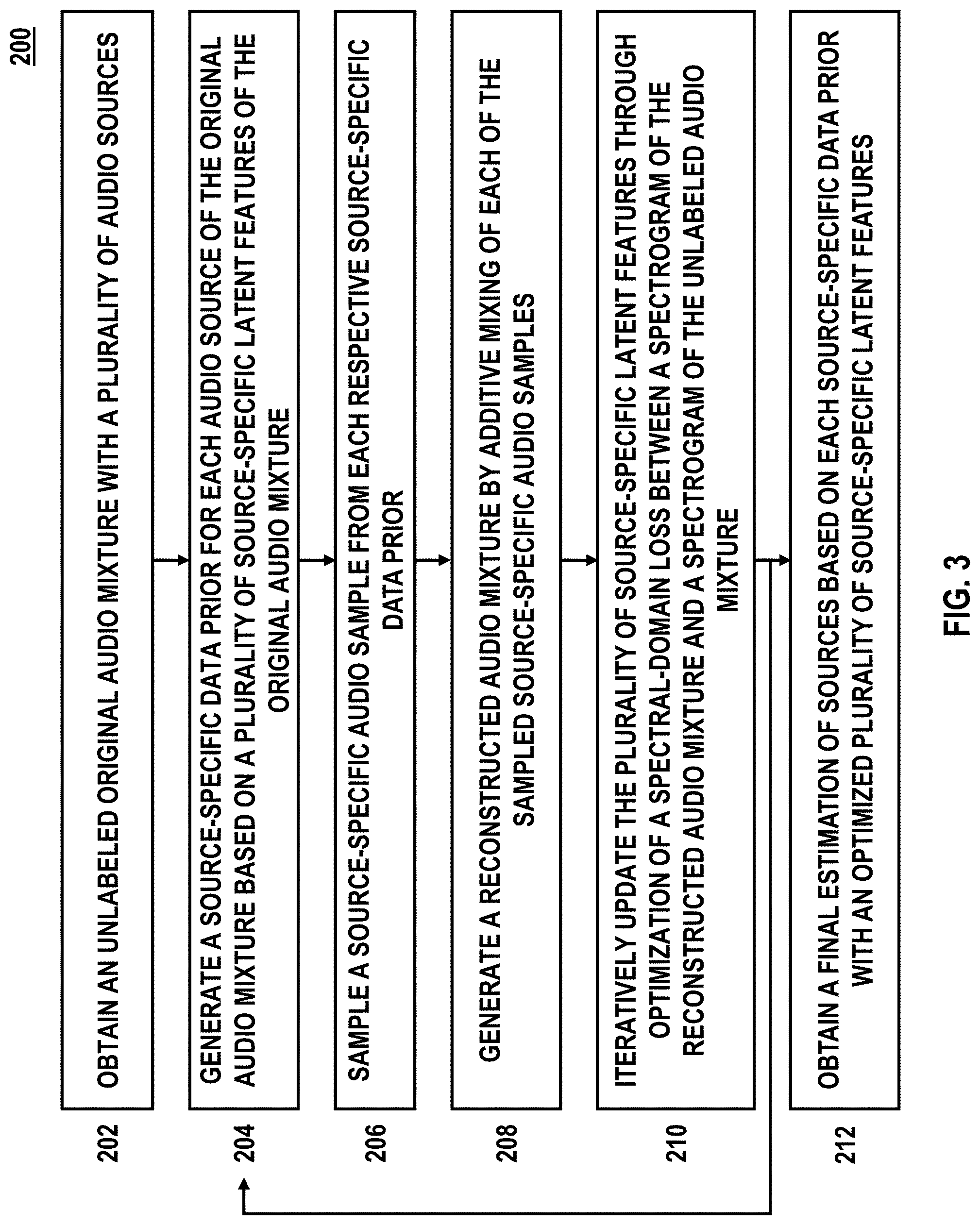 200

202

OBTAIN AN UNLABELED ORIGINAL AUDIO MIXTURE WITH A PLURALITY OF AUDIO SOURCES

204

GENERATE A SOURCE-SPECIFIC DATA PRIOR FOR EACH AUDIO SOURCE OF THE ORIGINAL AUDIO MIXTURE BASED ON A PLURALITY OF SOURCE-SPECIFIC LATENT FEATURES OF THE ORIGINAL AUDIO MIXTURE

206

SAMPLE A SOURCE-SPECIFIC AUDIO SAMPLE FROM EACH RESPECTIVE SOURCE-SPECIFIC DATA PRIOR

208

GENERATE A RECONSTRUCTED AUDIO MIXTURE BY ADDITIVE MIXING OF EACH OF THE SAMPLED SOURCE-SPECIFIC AUDIO SAMPLES

210

ITERATIVELY UPDATE THE PLURALITY OF SOURCE-SPECIFIC LATENT FEATURES THROUGH OPTIMIZATION OF A SPECTRAL-DOMAIN LOSS BETWEEN A SPECTROGRAM OF THE RECONSTRUCTED AUDIO MIXTURE AND A SPECTROGRAM OF THE UNLABELED AUDIO MIXTURE

212

OBTAIN A FINAL ESTIMATION OF SOURCES BASED ON EACH SOURCE-SPECIFIC DATA PRIOR WITH AN OPTIMIZED PLURALITY OF SOURCE-SPECIFIC LATENT FEATURES

FIG. 3